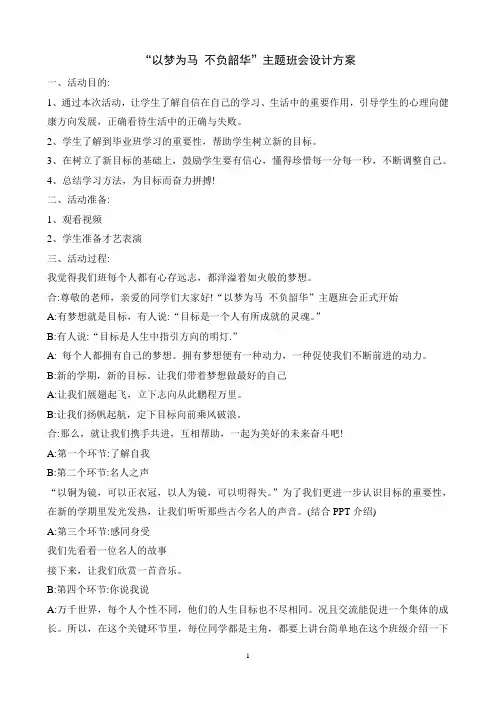 “以梦为马 不负韶华”主题班会设计方案

一、活动目的:

1、通过本次活动，让学生了解自信在自己的学习、生活中的重要作用，引导学生的心理向健康方向发展，正确看待生活中的正确与失败。

2、学生了解到毕业班学习的重要性，帮助学生树立新的目标。

3、在树立了新目标的基础上，鼓励学生要有信心，懂得珍惜每一分每一秒，不断调整自己。

4、总结学习方法，为目标而奋力拼搏!

二、活动准备:

1、观看视频

2、学生准备才艺表演

三、活动过程:

我觉得我们班每个人都有心存远志，都洋溢着如火般的梦想。

合:尊敬的老师，亲爱的同学们大家好!“以梦为马 不负韶华”主题班会正式开始

A:有梦想就是目标，有人说:“目标是一个人有所成就的灵魂。”

B:有人说:“目标是人生中指引方向的明灯.”

A: 每个人都拥有自己的梦想。拥有梦想便有一种动力，一种促使我们不断前进的动力。

B:新的学期，新的目标，让我们带着梦想做最好的自己

A:让我们展翅起飞，立下志向从此鹏程万里。

B:让我们扬帆起航，定下目标向前乘风破浪。

合:那么，就让我们携手共进，互相帮助，一起为美好的未来奋斗吧!

A:第一个环节:了解自我

B:第二个环节:名人之声

“以铜为镜，可以正衣冠，以人为镜，可以明得失。”为了我们更进一步认识目标的重要性，在新的学期里发光发热，让我们听听那些古今名人的声音。(结合 PPT 介绍)

A:第三个环节:感同身受

我们先看看一位名人的故事

接下来，让我们欣赏一首音乐。

B:第四个环节:你说我说

A:万千世界，每个人个性不同，他们的人生目标也不尽相同。况且交流能促进一个集体的成长。所以，在这个关键环节里，每位同学都是主角，都要上讲台简单地在这个班级介绍一下

1